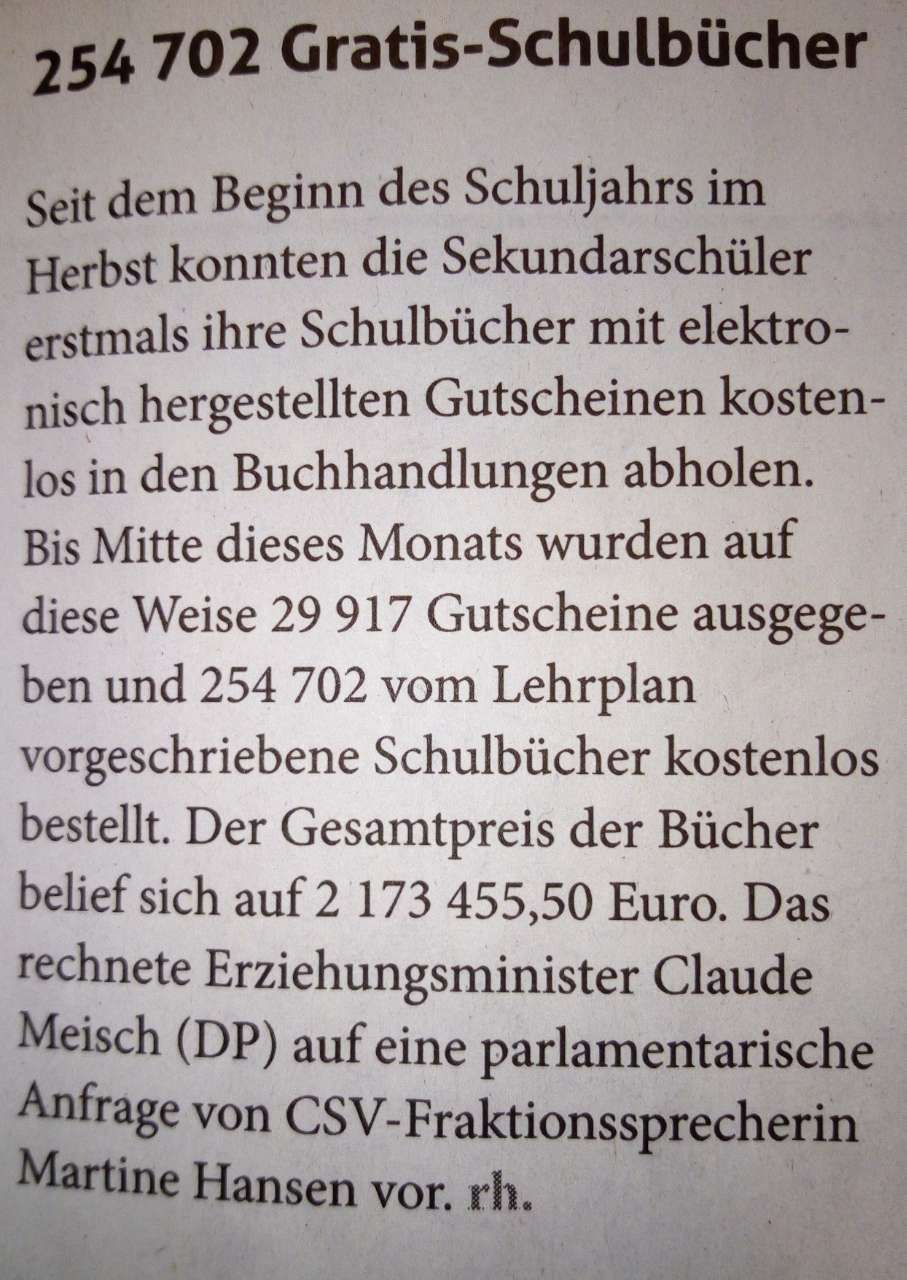 254 702 Gratis-Schulbücher

Seit dem Beginn des Schuljahrs im Herbst konnten die Sekundarschüler erstmals ihre Schulbücher mit elektronisch hergestellten Gutscheinen kostenlos in den Buchhandlungen abholen. Bis Mitte dieses Monats wurden auf diese Weise 29 917 Gutscheine ausgegeben und 254 702 vom Lehrplan vorgeschriebene Schulbücher kostenlos bestellt. Der Gesamtpreis der Bücher belief sich auf 2 173 455,50 Euro. Das rechnete Erziehungsminister Claude Meisch (DP) auf eine parlamentarische Anfrage von CSV-Fraktionssprecherin Martine Hansen vor. rh.